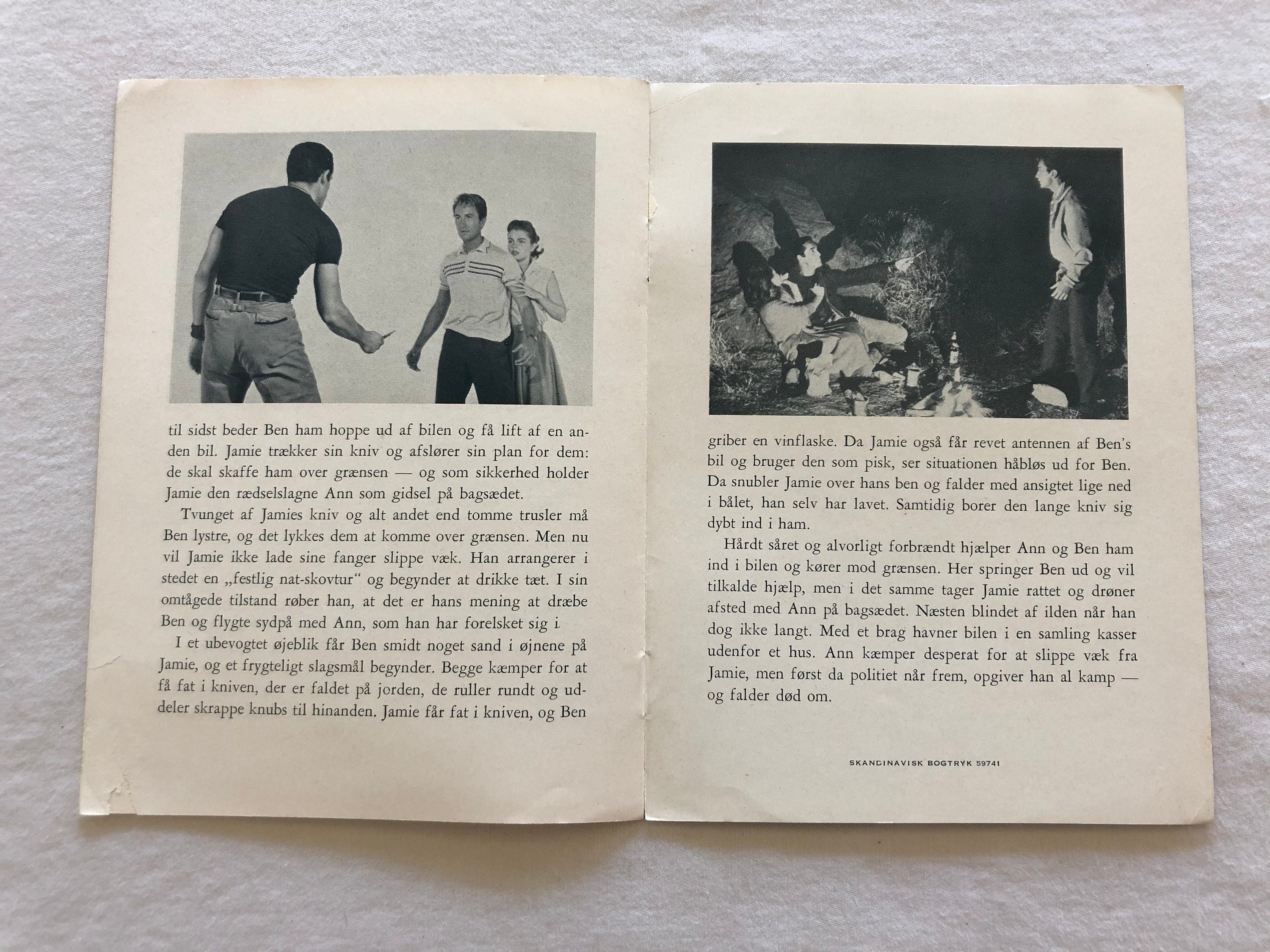 til sidst beder Ben ham hoppe ud af bilen og få lift af en anden bil. Jamie trækker sin kniv og afslører sin plan for dem: de skal skaffe ham over grænsen — og som sikkerhed holder Jamie den rædselslagne Ann som gidsel på bagsædet.

Tvunget af Jamies kniv og alt andet end tomme trusler må Ben lystre, og det lykkes dem at komme over grænsen. Men nu vil Jamie ikke lade sine fanger slippe væk. Han arrangerer i stedet en „festlig nat-skovtur“ og begynder at drikke tæt. I sin omtågede tilstand røber han, at det er hans mening at dræbe Ben og flygte sydpå med Ann, som han har forelsket sig i.

I et ubevogtet øjeblik får Ben smidt noget sand i øjnene på Jamie, og et frygteligt slagsmål begynder. Begge kæmper for at få fat i kniven, der er faldet på jorden, de ruller rundt og uddeler skrappe knubs til hinanden. Jamie får fat i kniven, og Ben

griber en vinflaske. Da Jamie også får revet antennen af Ben's bil og bruger den som pisk, ser situationen håbløs ud for Ben. Da snubler Jamie over hans ben og falder med ansigtet lige ned i bålet, han selv har lavet. Samtidig borer den lange kniv sig dybt ind i ham.

Hårdt såret og alvorligt forbrændt hjælper Ann og Ben ham ind i bilen og kører mod grænsen. Her springer Ben ud og vil tilkalde hjælp, men i det samme tager Jamie rattet og drøner afsted med Ann på bagsædet. Næsten blindet af ilden når han dog ikke langt. Med et brag havner bilen i en samling kasser udenfor et hus. Ann kæmper desperat for at slippe væk fra Jamie, men først da politiet når frem, opgiver han al kamp — og falder død om.

SKANDINAVISK BOGTRYK 59741